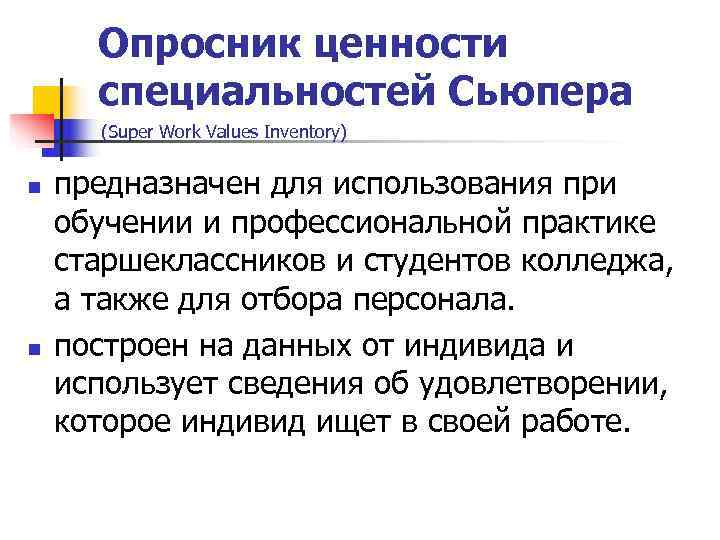 Опросник ценности специальностей Сьюпера

(Super Work Values Inventory)

• предназначен для использования при обучении и профессиональной практике старшеклассников и студентов колледжа, а также для отбора персонала.

• построен на данных от индивида и использует сведения об удовлетворении, которое индивид ищет в своей работе.